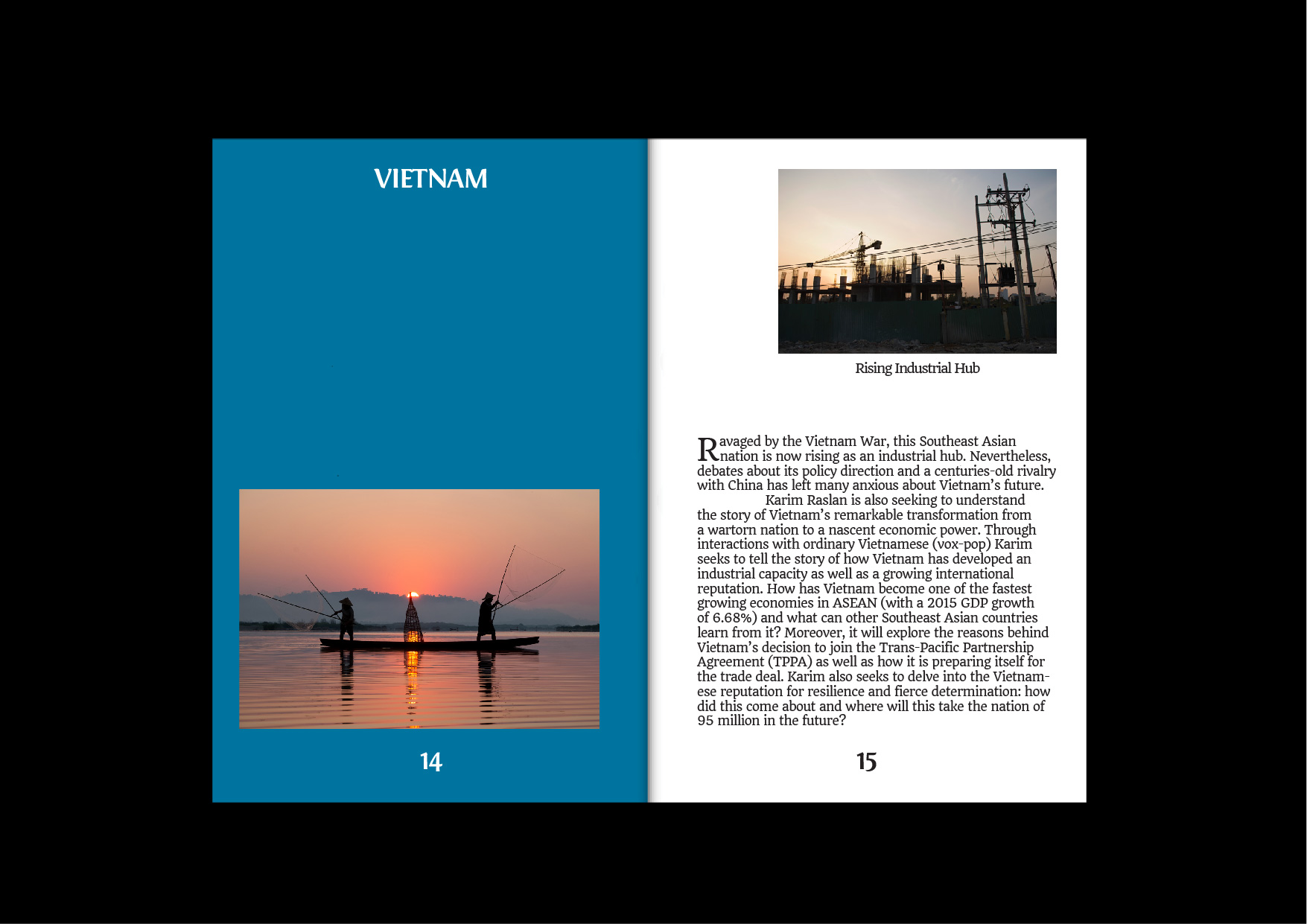 VIETNAM

14

Rising Industrial Hub

Ravaged by the Vietnam War, this Southeast Asian nation is now rising as an industrial hub. Nevertheless, debates about its policy direction and a centuries-old rivalry with China has left many anxious about Vietnam's future.

Karim Raslan is also seeking to understand the story of Vietnam's remarkable transformation from a wartorn nation to a nascent economic power. Through interactions with ordinary Vietnamese (vox-pop) Karim seeks to tell the story of how Vietnam has developed an industrial capacity as well as a growing international reputation. How has Vietnam become one of the fastest growing economies in ASEAN (with a 2015 GDP growth of 6.68%) and what can other Southeast Asian countries learn from it? Moreover, it will explore the reasons behind Vietnam's decision to join the Trans-Pacific Partnership Agreement (TPPA) as well as how it is preparing itself for the trade deal. Karim also seeks to delve into the Vietnamese reputation for resilience and fierce determination: how did this come about and where will this take the nation of 95 million in the future?

15